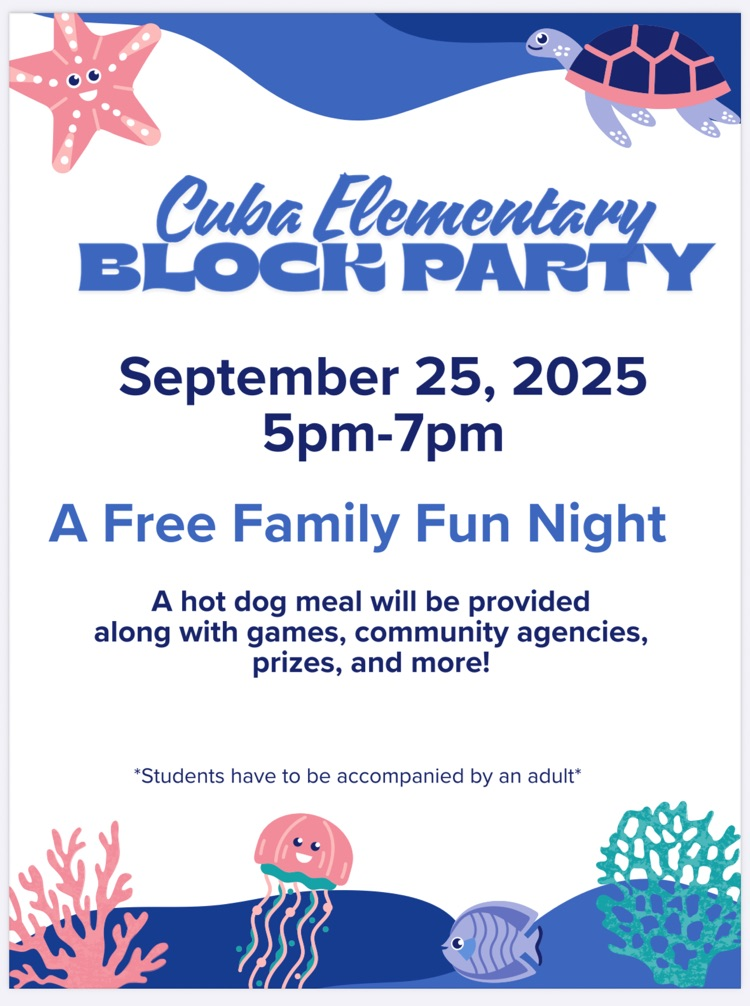 Cuba Elementary
BLOCK PARTY

September 25, 2025
5pm-7pm

A Free Family Fun Night

A hot dog meal will be provided along with games, community agencies, prizes, and more!

*Students have to be accompanied by an adult*